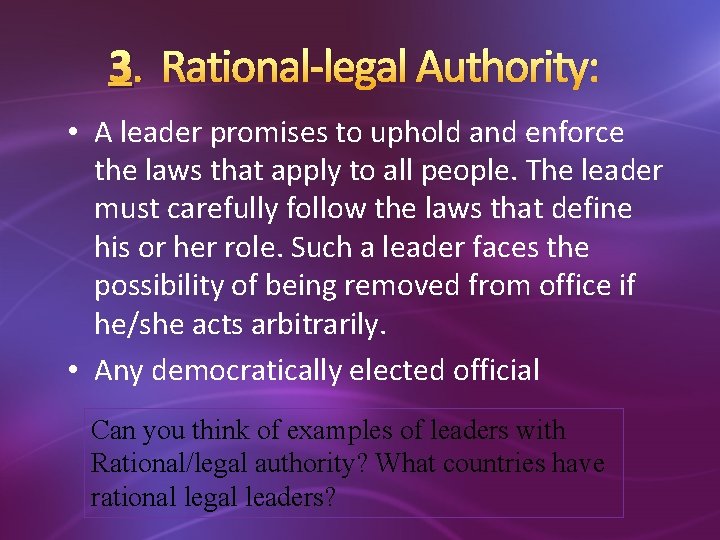 3. Rational-legal Authority:

• A leader promises to uphold and enforce the laws that apply to all people. The leader must carefully follow the laws that define his or her role. Such a leader faces the possibility of being removed from office if he/she acts arbitrarily.

• Any democratically elected official

Can you think of examples of leaders with Rational/legal authority? What countries have rational legal leaders?